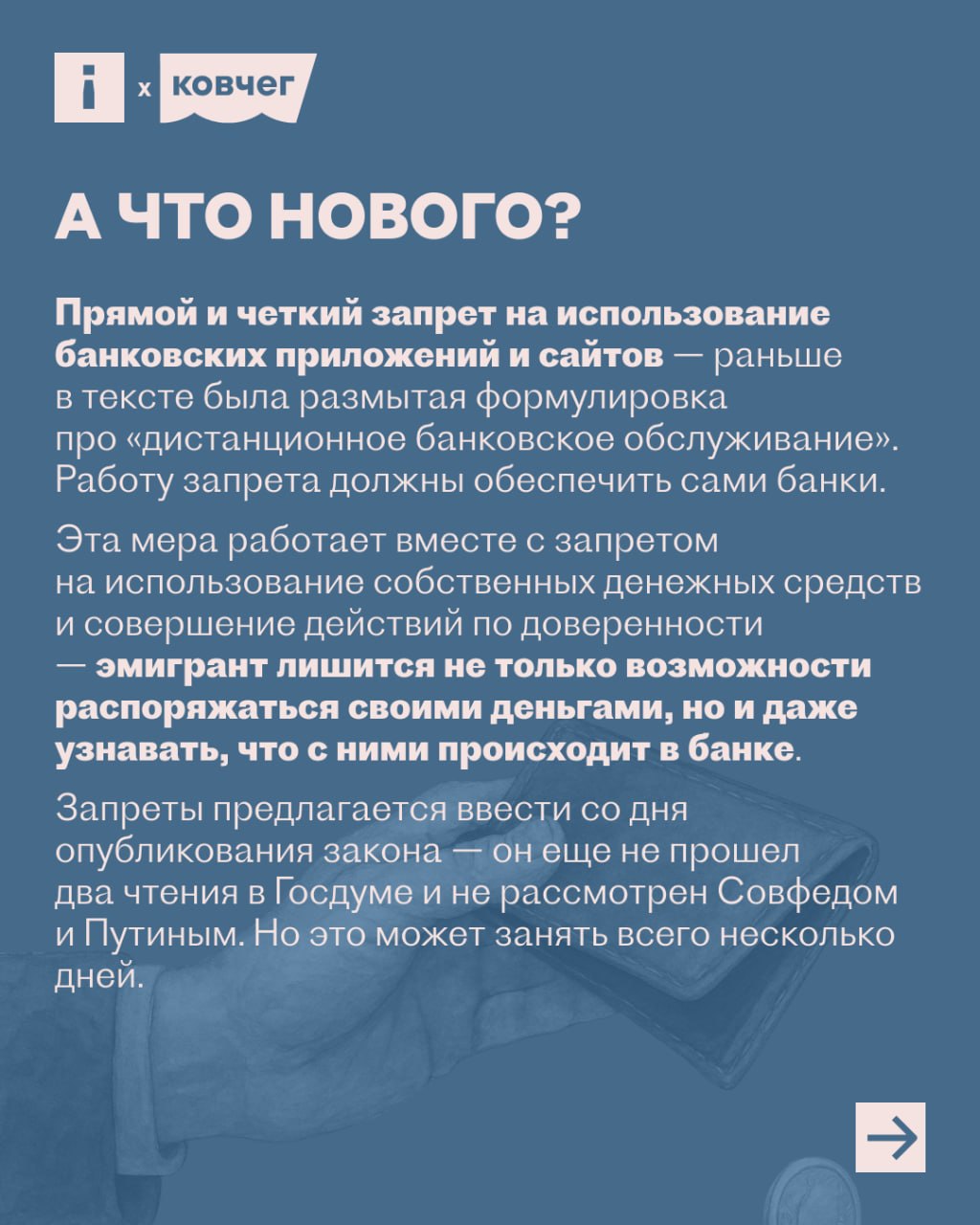 i x ковчег

А ЧТО НОВОГО?

Прямой и четкий запрет на использование банковских приложений и сайтов — раньше в тексте была размытая формулировка про «дистанционное банковское обслуживание». Работу запрета должны обеспечить сами банки.

Эта мера работает вместе с запретом на использование собственных денежных средств и совершение действий по доверенности — эмигрант лишится не только возможности распоряжаться своими деньгами, но и даже узнавать, что с ними происходит в банке.

Запреты предлагается ввести со дня опубликования закона — он еще не прошел два чтения в Госдуме и не рассмотрен Совфедом и Путиным. Но это может занять всего несколько дней.

→